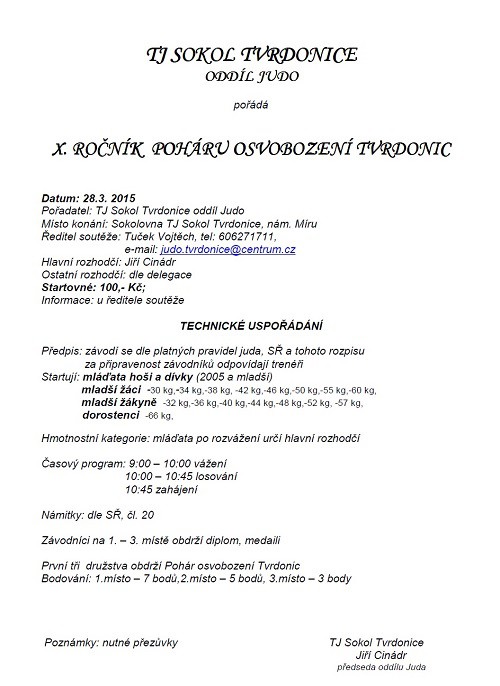 TJ SOKOL TVRDONICE
ODDÍL JUDO

pořádá

X. ROČNÍK POHÁRU OSVOBOZENÍ TVRDONIC

Datum: 28.3. 2015
Pořadatel: TJ Sokol Tvrdonice oddíl Judo
Místo konání: Sokolovna TJ Sokol Tvrdonice, nám. Míru
Ředitel soutěže: Tuček Vojtěch, tel: 606271711,
e-mail: judo.tvrdonice@centrum.cz
Hlavní rozhodčí: Jiří Cinádr
Ostatní rozhodčí: dle delegace
Startovné: 100,- Kč;
Informace: u ředitele soutěže

TECHNICKÉ USPOŘÁDÁNÍ

Předpis: závodí se dle platných pravidel juda, SŘ a tohoto rozpisu
za připravenost závodníků odpovídají trenéři
Startují: mláďata hoši a dívky (2005 a mladší)
mladší žáci -30 kg,-34 kg,-38 kg, -42 kg,-46 kg,-50 kg,-55 kg,-60 kg,
mladší žákyně -32 kg,-36 kg,-40 kg,-44 kg,-48 kg,-52 kg, -57 kg,
dorostenci -66 kg,

Hmotnostní kategorie: mláďata po rozvážení určí hlavní rozhodčí

Časový program: 9:00 – 10:00 vážení
10:00 – 10:45 losování
10:45 zahájení

Námitky: dle SŘ, čl. 20

Závodníci na 1. – 3. místě obdrží diplom, medaili

První tři družstva obdrží Pohár osvobození Tvrdonic
Bodování: 1.místo – 7 bodů,2.místo – 5 bodů, 3.místo – 3 body

Poznámky: nutné přezůvky

TJ Sokol Tvrdonice
Jiří Cinádr
předseda oddílu Juda